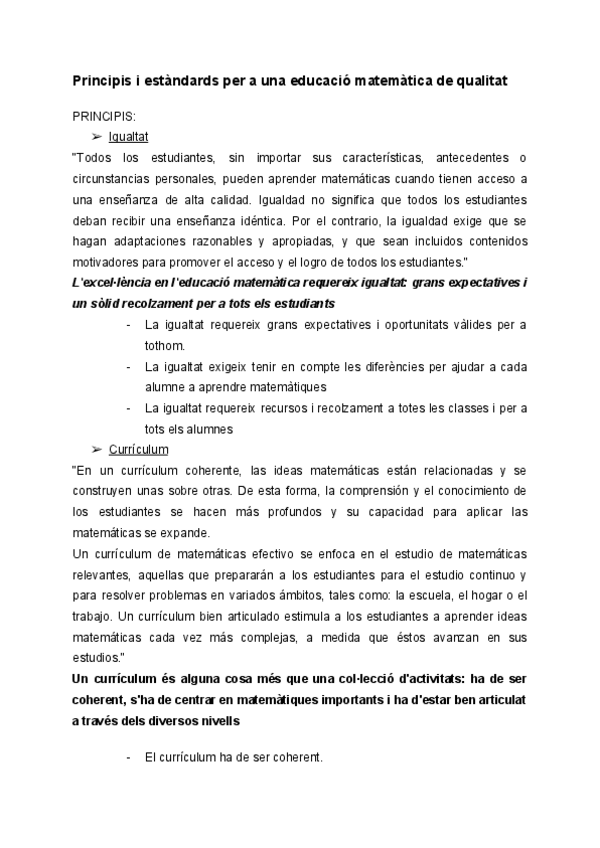 Principis i estàndards per a una educació matemàtica de qualitat

PRINCIPIS:

➢ Igualtat

"Todos los estudiantes, sin importar sus características, antecedentes o circunstancias personales, pueden aprender matemáticas cuando tienen acceso a una enseñanza de alta calidad. Igualdad no significa que todos los estudiantes deban recibir una enseñanza idéntica. Por el contrario, la igualdad exige que se hagan adaptaciones razonables y apropiadas, y que sean incluidos contenidos motivadores para promover el acceso y el logro de todos los estudiantes."

L'excel·lència en l'educació matemàtica requereix igualtat: grans expectatives i un sòlid recolzament per a tots els estudiants

- La igualtat requereix grans expectatives i oportunitats vàlides per a tothom.
- La igualtat exigeix tenir en compte les diferències per ajudar a cada alumne a aprendre matemàtiques
- La igualtat requereix recursos i recolzament a totes les classes i per a tots els alumnes

➢ Currículum

"En un currículum coherente, las ideas matemáticas están relacionadas y se construyen unas sobre otras. De esta forma, la comprensión y el conocimiento de los estudiantes se hacen más profundos y su capacidad para aplicar las matemáticas se expande.

Un currículum de matemáticas efectivo se enfoca en el estudio de matemáticas relevantes, aquellas que prepararán a los estudiantes para el estudio continuo y para resolver problemas en variados ámbitos, tales como: la escuela, el hogar o el trabajo. Un currículum bien articulado estimula a los estudiantes a aprender ideas matemáticas cada vez más complejas, a medida que éstos avanzan en sus estudios."

Un currículum és alguna cosa més que una col·lecció d'activitats: ha de ser coherent, s'ha de centrar en matemàtiques importants i ha d'estar ben articulat a través dels diversos nivells

- El currículum ha de ser coherent.